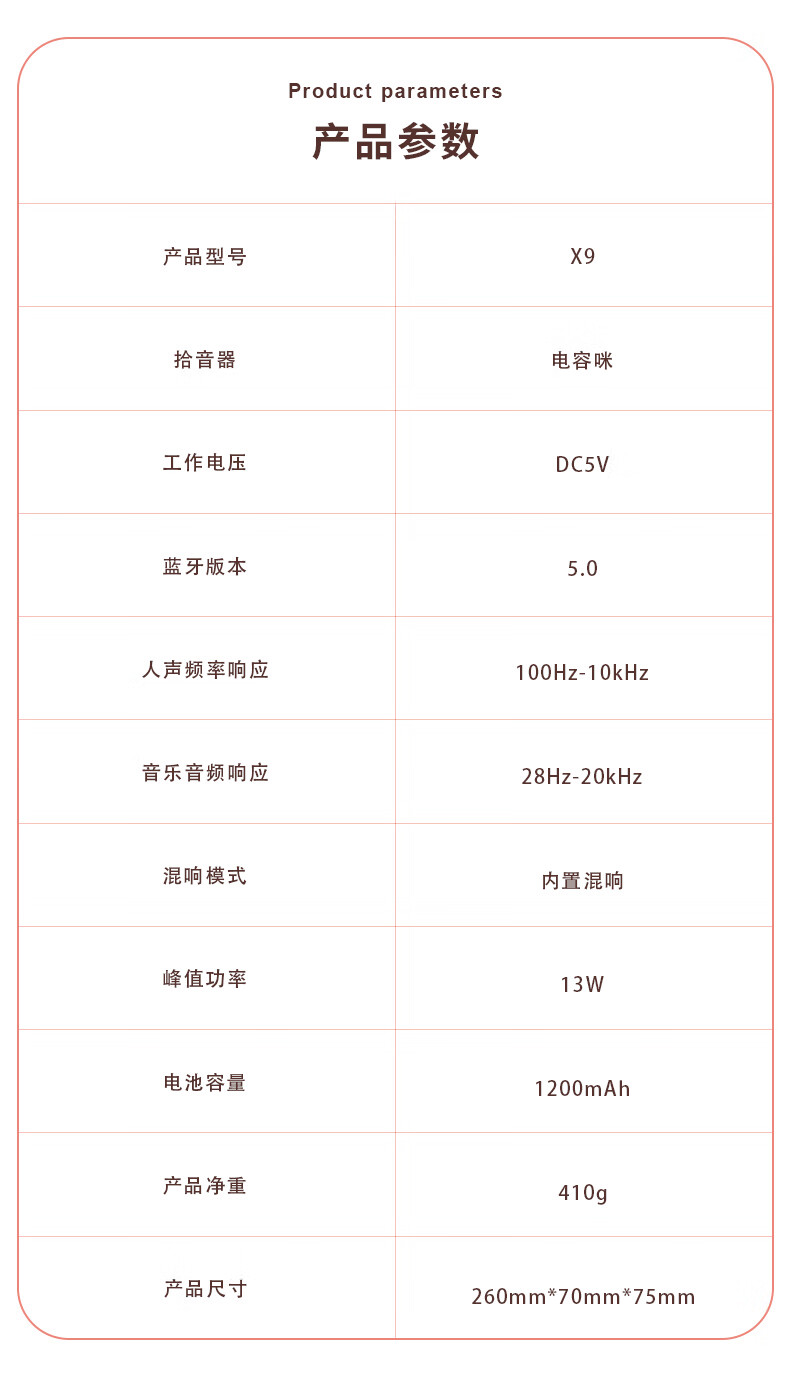 Product parameters

产品参数

| 产品型号 | X9 |
|---|---|
| 拾音器 | 电容咪 |
| 工作电压 | DC5V |
| 蓝牙版本 | 5.0 |
| 人声频率响应 | 100Hz-10kHz |
| 音乐音频响应 | 28Hz-20kHz |
| 混响模式 | 内置混响 |
| 峰值功率 | 13W |
| 电池容量 | 1200mAh |
| 产品净重 | 410g |
| 产品尺寸 | 260mm*70mm*75mm |